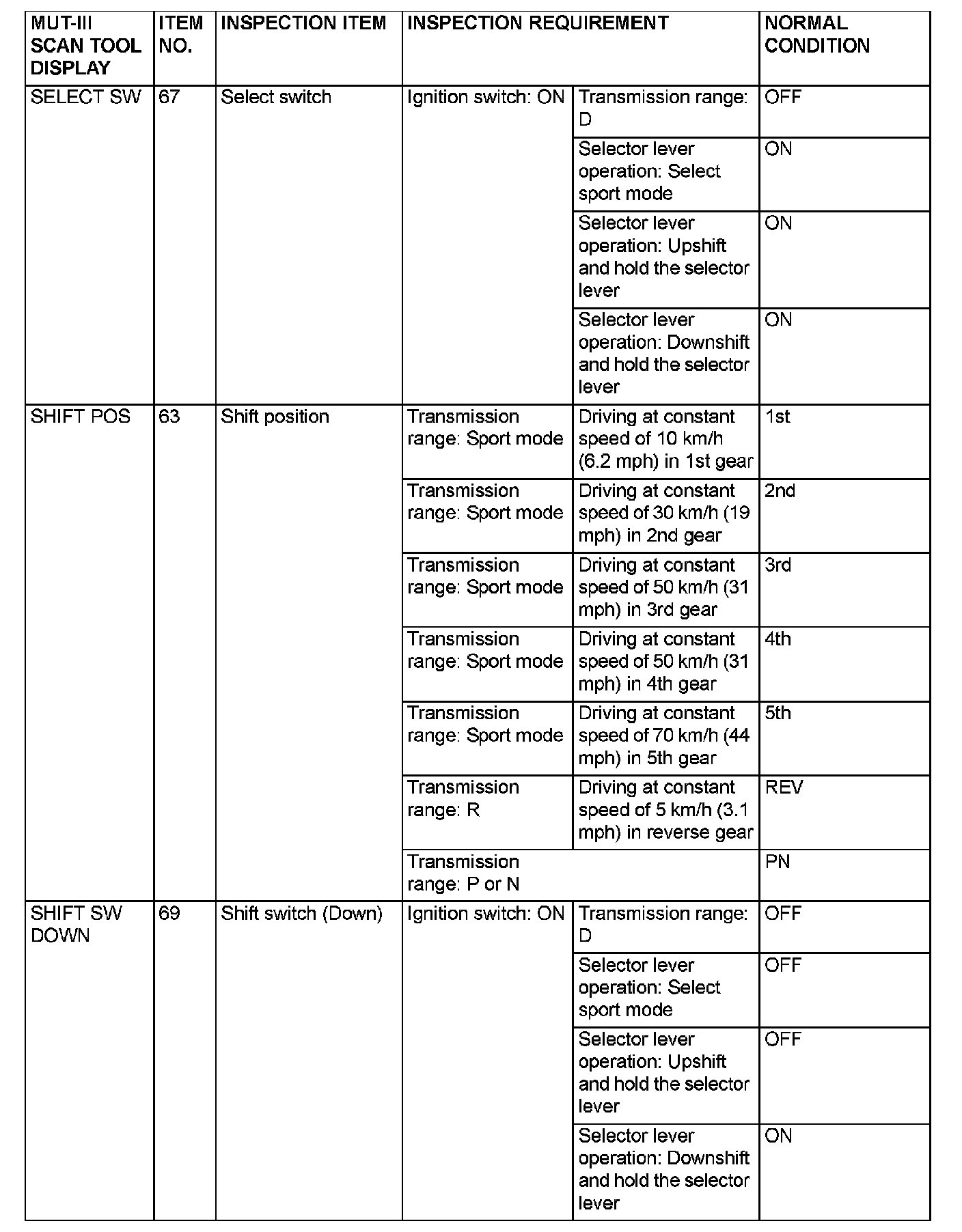 | MUT-III SCAN TOOL DISPLAY | ITEM NO. | INSPECTION ITEM | INSPECTION REQUIREMENT | | NORMAL CONDITION |
|---|---|---|---|---|---|
| SELECT SW | 67 | Select switch | Ignition switch: ON | Transmission range: D | OFF |
| | | | | Selector lever operation: Select sport mode | ON |
| | | | | Selector lever operation: Upshift and hold the selector lever | ON |
| | | | | Selector lever operation: Downshift and hold the selector lever | ON |
| SHIFT POS | 63 | Shift position | Transmission range: Sport mode | Driving at constant speed of 10 km/h (6.2 mph) in 1st gear | 1st |
| | | | Transmission range: Sport mode | Driving at constant speed of 30 km/h (19 mph) in 2nd gear | 2nd |
| | | | Transmission range: Sport mode | Driving at constant speed of 50 km/h (31 mph) in 3rd gear | 3rd |
| | | | Transmission range: Sport mode | Driving at constant speed of 50 km/h (31 mph) in 4th gear | 4th |
| | | | Transmission range: Sport mode | Driving at constant speed of 70 km/h (44 mph) in 5th gear | 5th |
| | | | Transmission range: R | Driving at constant speed of 5 km/h (3.1 mph) in reverse gear | REV |
| | | | Transmission range: P or N | | PN |
| SHIFT SW DOWN | 69 | Shift switch (Down) | Ignition switch: ON | Transmission range: D | OFF |
| | | | | Selector lever operation: Select sport mode | OFF |
| | | | | Selector lever operation: Upshift and hold the selector lever | OFF |
| | | | | Selector lever operation: Downshift and hold the selector lever | ON |